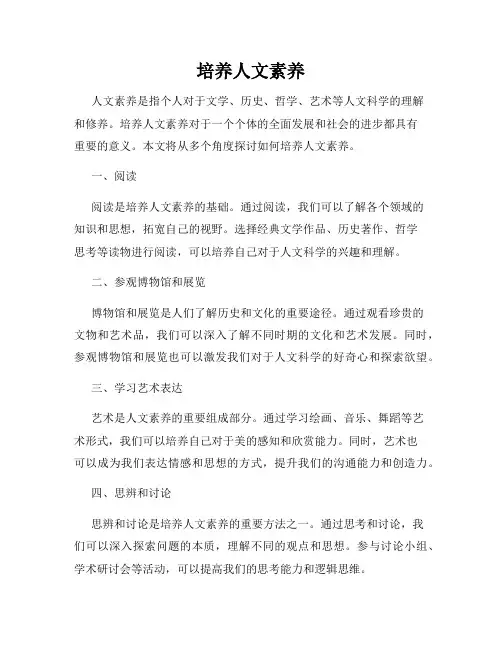 培养人文素养

人文素养是指个人对于文学、历史、哲学、艺术等人文科学的理解和修养。培养人文素养对于一个个体的全面发展和社会的进步都具有重要的意义。本文将从多个角度探讨如何培养人文素养。

一、阅读

阅读是培养人文素养的基础。通过阅读，我们可以了解各个领域的知识和思想，拓宽自己的视野。选择经典文学作品、历史著作、哲学思考等读物进行阅读，可以培养自己对于人文科学的兴趣和理解。

二、参观博物馆和展览

博物馆和展览是人们了解历史和文化的重要途径。通过观看珍贵的文物和艺术品，我们可以深入了解不同时期的文化和艺术发展。同时，参观博物馆和展览也可以激发我们对于人文科学的好奇心和探索欲望。

三、学习艺术表达

艺术是人文素养的重要组成部分。通过学习绘画、音乐、舞蹈等艺术形式，我们可以培养自己对于美的感知和欣赏能力。同时，艺术也可以成为我们表达情感和思想的方式，提升我们的沟通能力和创造力。

四、思辨和讨论

思辨和讨论是培养人文素养的重要方法之一。通过思考和讨论，我们可以深入探索问题的本质，理解不同的观点和思想。参与讨论小组、学术研讨会等活动，可以提高我们的思考能力和逻辑思维。